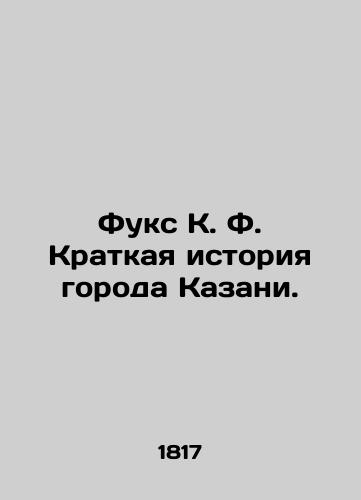 Фукс К. Ф. Краткая история города Казани.

1817